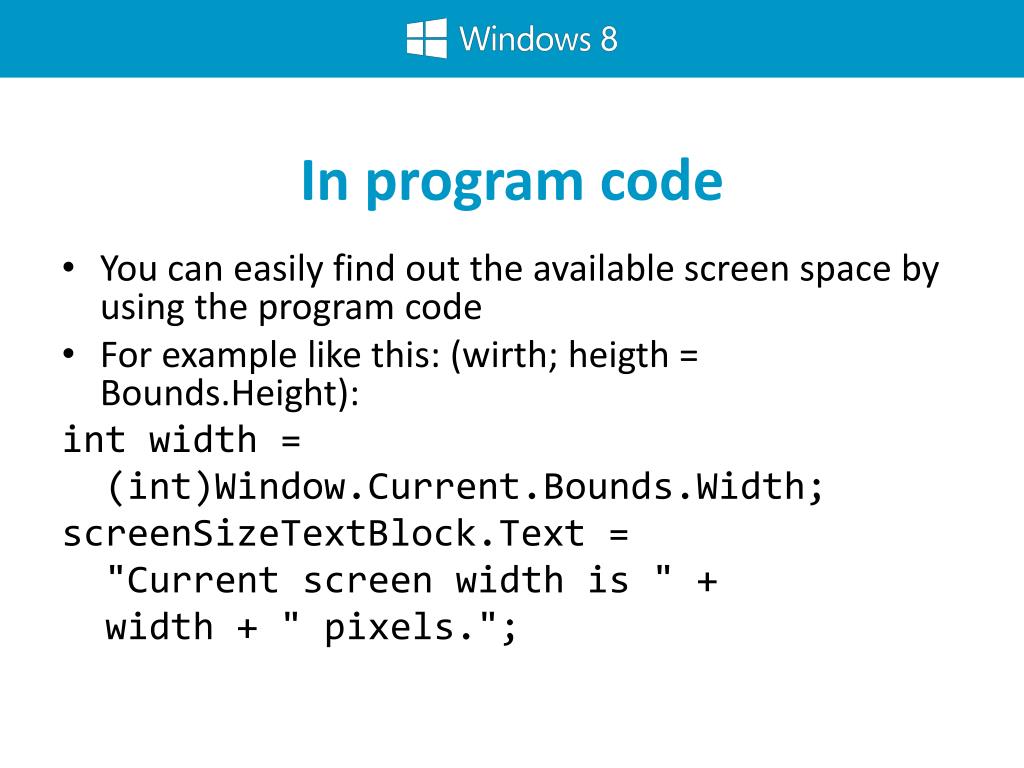 Windows 8

In program code

• You can easily find out the available screen space by using the program code

• For example like this: (wirth; heigth = Bounds.Height):

int width = (int)Window.Current.Bounds.Width;
screenSizeTextBlock.Text = "Current screen width is " + width + " pixels.";